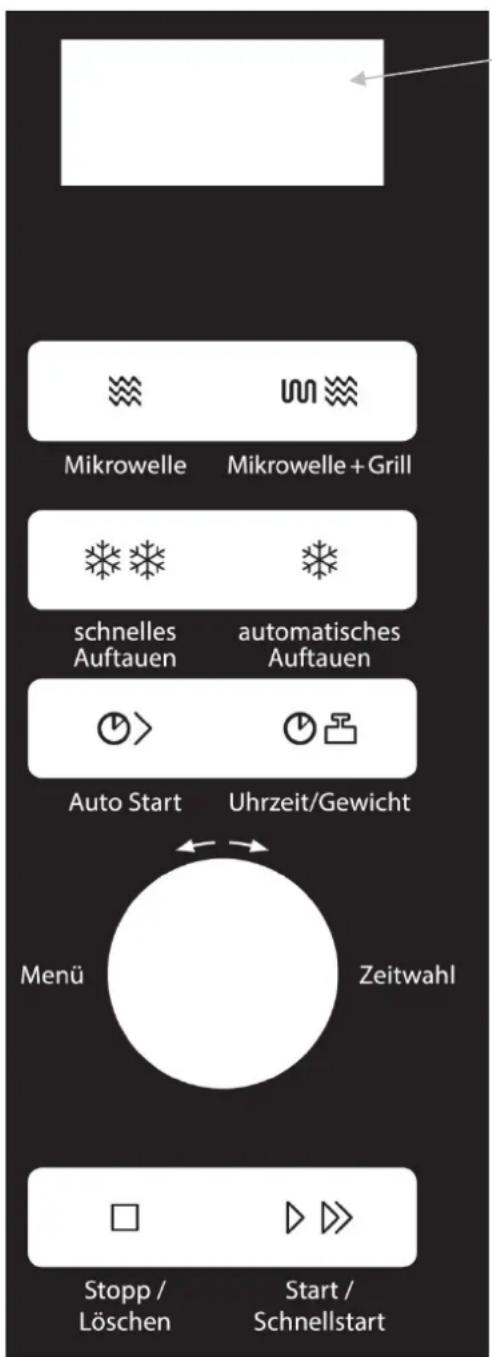 Mikrowelle

Mikrowelle + Grill

schnelles Auftauen

automatisches Auftauen

Auto Start

Uhrzeit/Gewicht

Menü

Zeitwahl

Stopp / Löschen

Start / Schnellstart